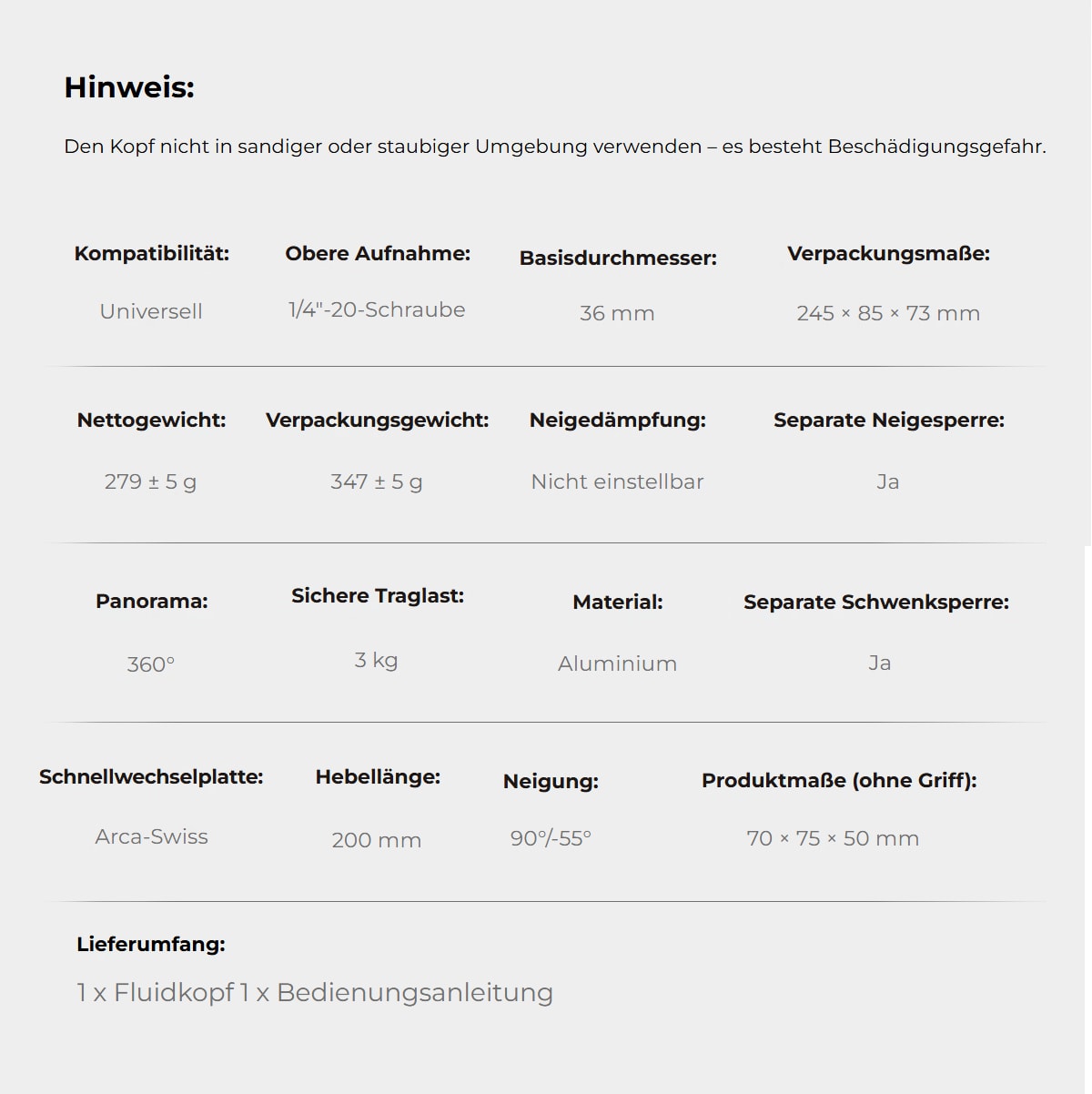 Hinweis:

Den Kopf nicht in sandiger oder staubiger Umgebung verwenden – es besteht Beschädigungsgefahr.

Kompatibilität:

Universell

Obere Aufnahme:

1/4"-20-Schraube

Basisdurchmesser:

36 mm

Verpackungsmaße:

245 × 85 × 73 mm

Nettogewicht:

279 ± 5 g

Verpackungsgewicht:

347 ± 5 g

Neigedämpfung:

Nicht einstellbar

Separate Neigesperre:

Ja

Panorama:

360°

Sichere Traglast:

3 kg

Material:

Aluminium

Separate Schwenksperre:

Ja

Schnellwechselplatte:

Arca-Swiss

Hebellänge:

200 mm

Neigung:

90°/-55°

Produktmaße (ohne Griff):

70 × 75 × 50 mm

Lieferumfang:

1 x Fluidkopf 1 x Bedienungsanleitung